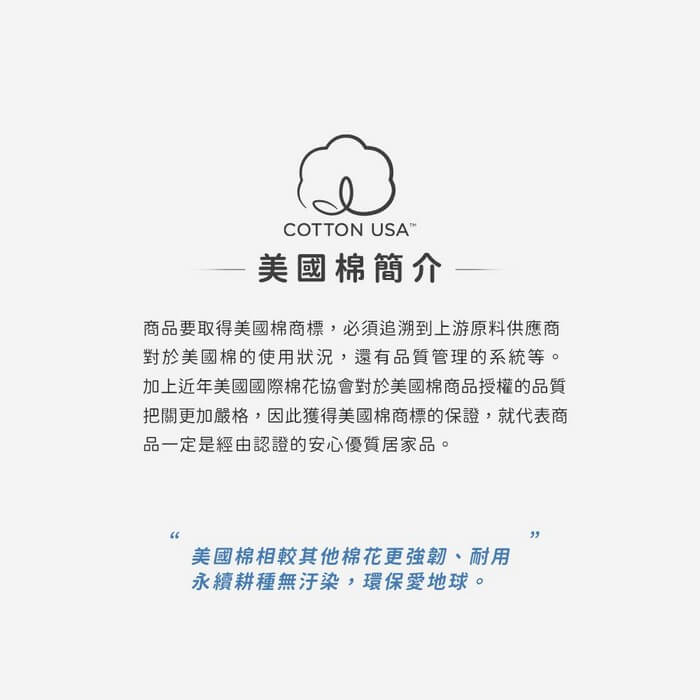 COTTON USA™

美國棉簡介

商品要取得美國棉商標，必須追溯到上游原料供應商對於美國棉的使用狀況，還有品質管理的系統等。加上近年美國國際棉花協會對於美國棉商品授權的品質把關更加嚴格，因此獲得美國棉商標的保證，就代表商品一定是經由認證的安心優質居家品。

“美國棉相較其他棉花更強韌、耐用
永續耕種無汙染，環保愛地球。”